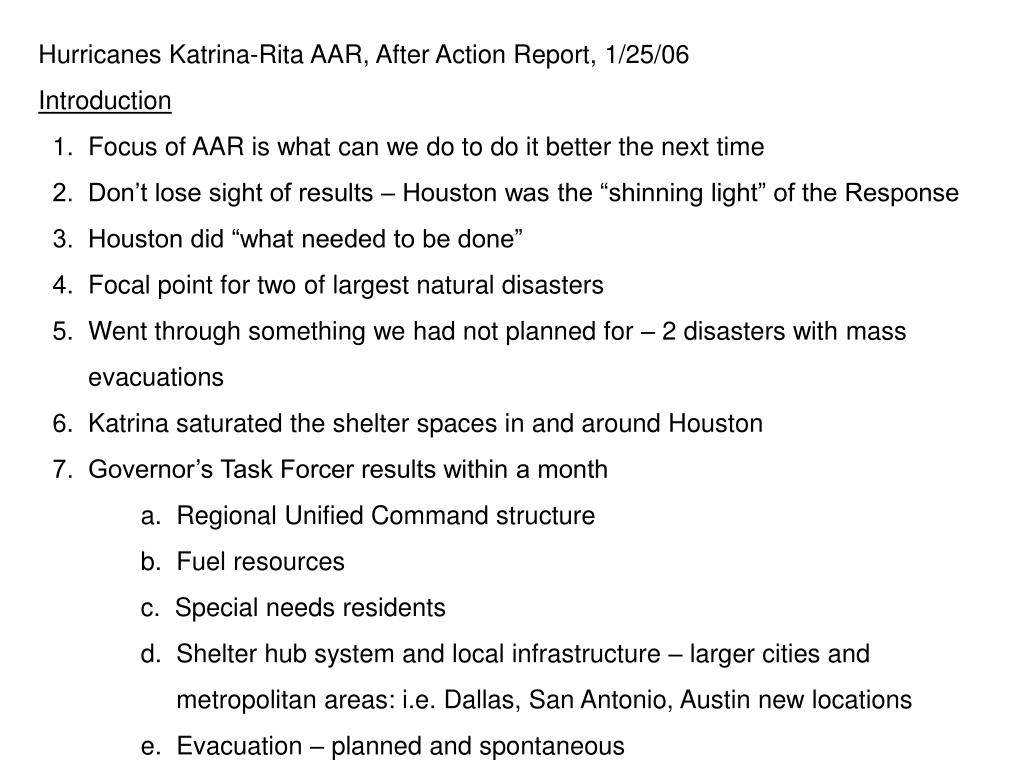 Hurricanes Katrina-Rita AAR, After Action Report, 1/25/06

Introduction

1. Focus of AAR is what can we do to do it better the next time
2. Don’t lose sight of results – Houston was the “shinning light” of the Response
3. Houston did “what needed to be done”
4. Focal point for two of largest natural disasters
5. Went through something we had not planned for – 2 disasters with mass evacuations
6. Katrina saturated the shelter spaces in and around Houston
7. Governor’s Task Forcer results within a month
    a. Regional Unified Command structure
    b. Fuel resources
    c. Special needs residents
    d. Shelter hub system and local infrastructure – larger cities and metropolitan areas: i.e. Dallas, San Antonio, Austin new locations
    e. Evacuation – planned and spontaneous